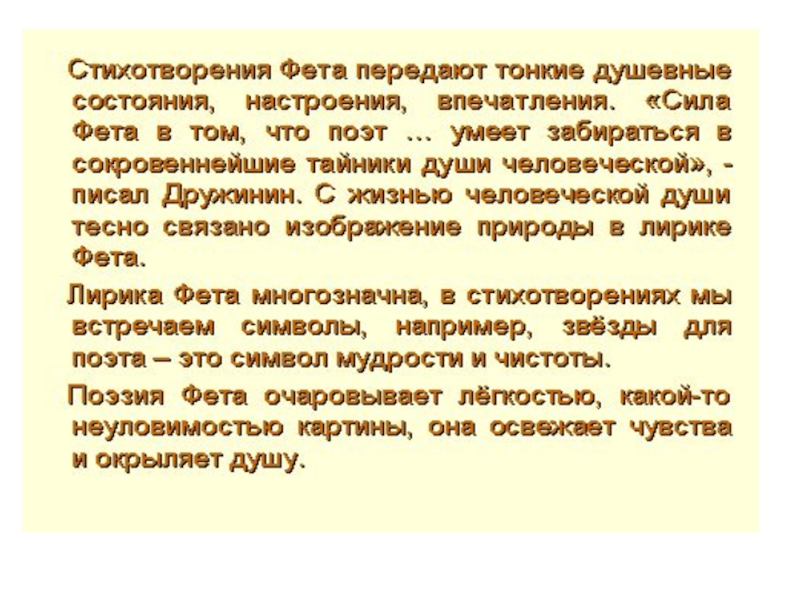 Стихотворения Фета передают тонкие душевные состояния, настроения, впечатления. «Сила Фета в том, что поэт … умеет забираться в сокровеннейшие тайники души человеческой», - писал Дружинин. С жизнью человеческой души тесно связано изображение природы в лирике Фета.

Лирика Фета многозначна, в стихотворениях мы встречаем символы, например, звёзды для поэта – это символ мудрости и чистоты.

Поэзия Фета очаровывает лёгкостью, какой-то неуловимостью картины, она освежает чувства и окрыляет душу.